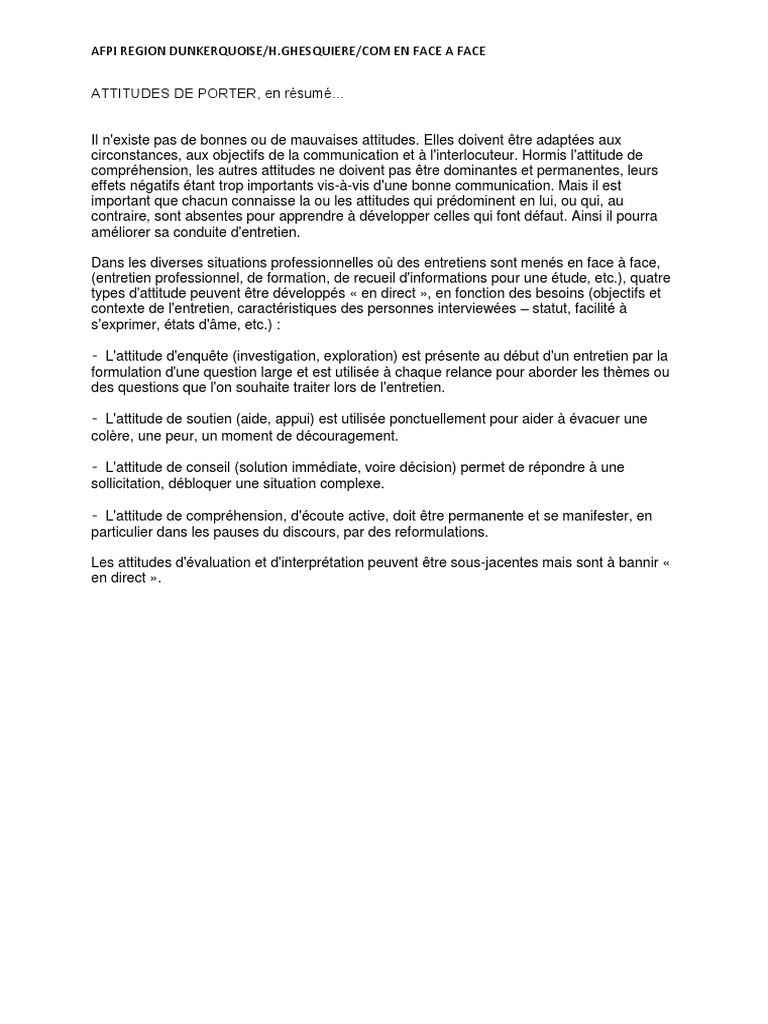 AFPI REGION DUNKERQUOISE/H.GHESQUIERE/COM EN FACE A FACE

ATTITUDES DE PORTER, en résumé...

Il n'existe pas de bonnes ou de mauvaises attitudes. Elles doivent être adaptées aux circonstances, aux objectifs de la communication et à l'interlocuteur. Hormis l'attitude de compréhension, les autres attitudes ne doivent pas être dominantes et permanentes, leurs effets négatifs étant trop importants vis-à-vis d'une bonne communication. Mais il est important que chacun connaisse la ou les attitudes qui prédominent en lui, ou qui, au contraire, sont absentes pour apprendre à développer celles qui font défaut. Ainsi il pourra améliorer sa conduite d'entretien.

Dans les diverses situations professionnelles où des entretiens sont menés en face à face, (entretien professionnel, de formation, de recueil d'informations pour une étude, etc.), quatre types d'attitude peuvent être développés « en direct », en fonction des besoins (objectifs et contexte de l'entretien, caractéristiques des personnes interviewées – statut, facilité à s'exprimer, états d'âme, etc.) :

- L'attitude d'enquête (investigation, exploration) est présente au début d'un entretien par la formulation d'une question large et est utilisée à chaque relance pour aborder les thèmes ou des questions que l'on souhaite traiter lors de l'entretien.

- L'attitude de soutien (aide, appui) est utilisée ponctuellement pour aider à évacuer une colère, une peur, un moment de découragement.

- L'attitude de conseil (solution immédiate, voire décision) permet de répondre à une sollicitation, débloquer une situation complexe.

- L'attitude de compréhension, d'écoute active, doit être permanente et se manifester, en particulier dans les pauses du discours, par des reformulations.

Les attitudes d'évaluation et d'interprétation peuvent être sous-jacentes mais sont à bannir « en direct ».